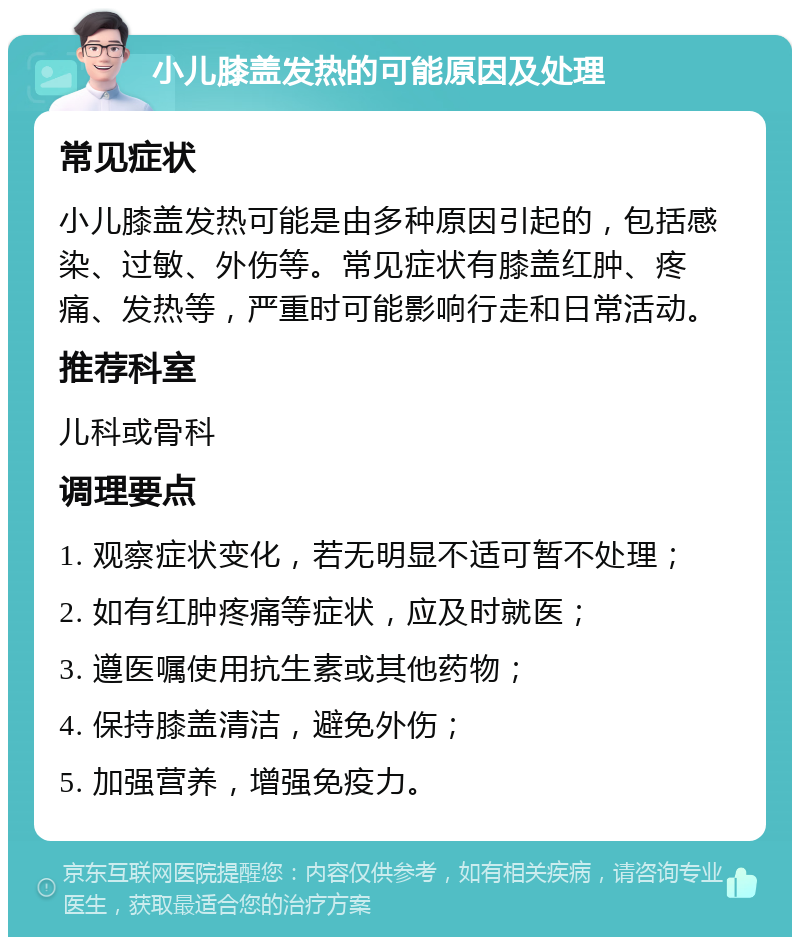 小儿膝盖发热的可能原因及处理

常见症状

小儿膝盖发热可能是由多种原因引起的，包括感染、过敏、外伤等。常见症状有膝盖红肿、疼痛、发热等，严重时可能影响行走和日常活动。

推荐科室

儿科或骨科

调理要点

1. 观察症状变化，若无明显不适可暂不处理；

2. 如有红肿疼痛等症状，应及时就医；

3. 遵医嘱使用抗生素或其他药物；

4. 保持膝盖清洁，避免外伤；

5. 加强营养，增强免疫力。

京东互联网医院提醒您：内容仅供参考，如有相关疾病，请咨询专业医生，获取最适合您的治疗方案